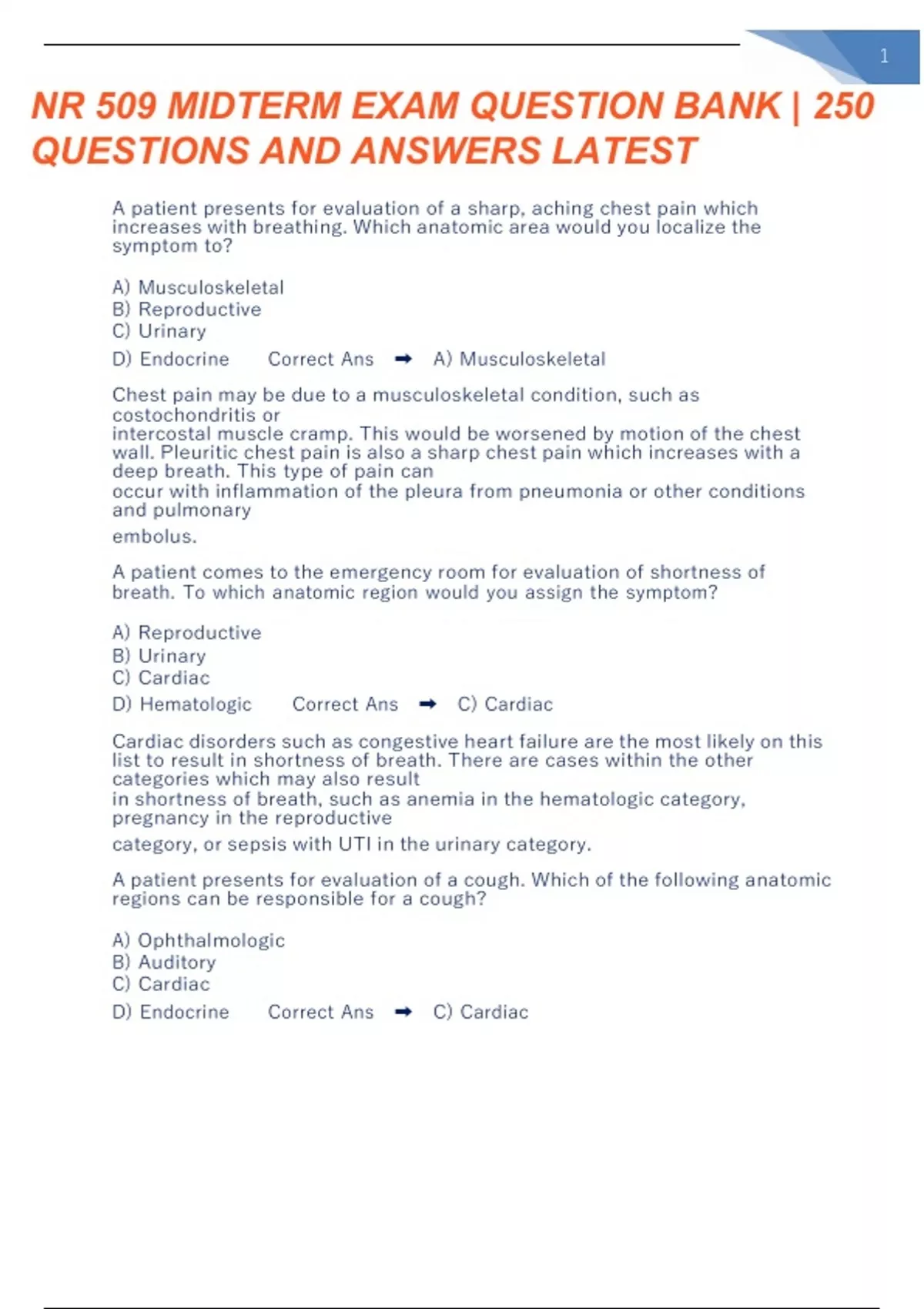 1

NR 509 MIDTERM EXAM QUESTION BANK | 250 QUESTIONS AND ANSWERS LATEST

A patient presents for evaluation of a sharp, aching chest pain which increases with breathing. Which anatomic area would you localize the symptom to?

A) Musculoskeletal
B) Reproductive
C) Urinary
D) Endocrine Correct Ans ➡ A) Musculoskeletal

Chest pain may be due to a musculoskeletal condition, such as costochondritis or intercostal muscle cramp. This would be worsened by motion of the chest wall. Pleuritic chest pain is also a sharp chest pain which increases with a deep breath. This type of pain can occur with inflammation of the pleura from pneumonia or other conditions and pulmonary embolus.

A patient comes to the emergency room for evaluation of shortness of breath. To which anatomic region would you assign the symptom?

A) Reproductive
B) Urinary
C) Cardiac
D) Hematologic Correct Ans ➡ C) Cardiac

Cardiac disorders such as congestive heart failure are the most likely on this list to result in shortness of breath. There are cases within the other categories which may also result in shortness of breath, such as anemia in the hematologic category, pregnancy in the reproductive category, or sepsis with UTI in the urinary category.

A patient presents for evaluation of a cough. Which of the following anatomic regions can be responsible for a cough?

A) Ophthalmologic
B) Auditory
C) Cardiac
D) Endocrine Correct Ans ➡ C) Cardiac